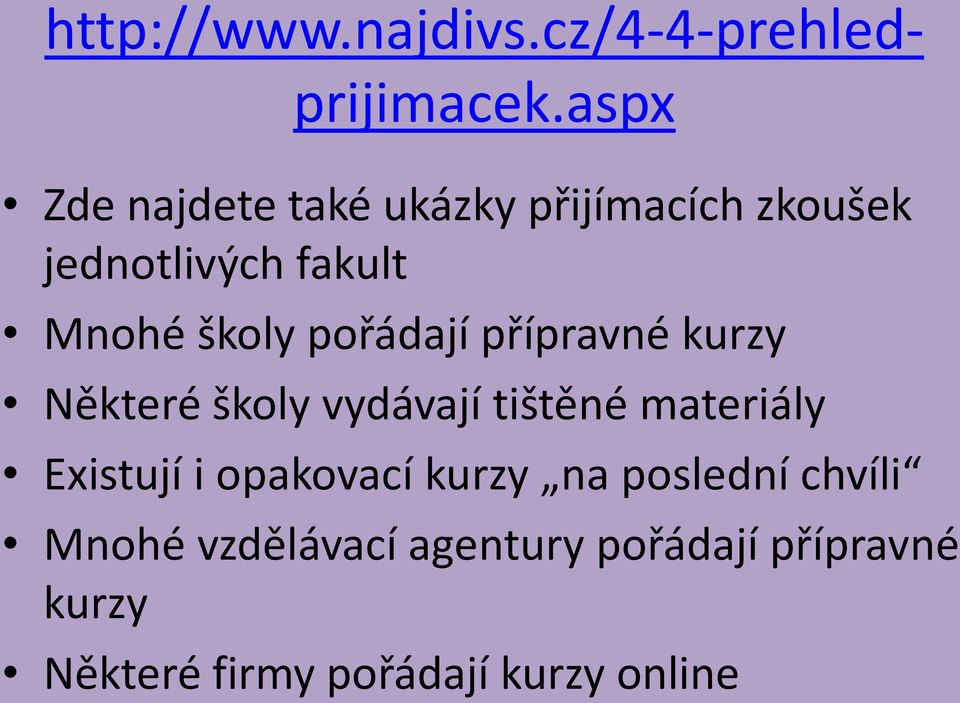 http://www.najdivs.cz/4-4-prehled-prijimacek.aspx

• Zde najdete také ukázky přijímacích zkoušek jednotlivých fakult
• Mnohé školy pořádají přípravné kurzy
• Některé školy vydávají tištěné materiály
• Existují i opakovací kurzy „na poslední chvíli“
• Mnohé vzdělávací agentury pořádají přípravné kurzy
• Některé firmy pořádají kurzy online